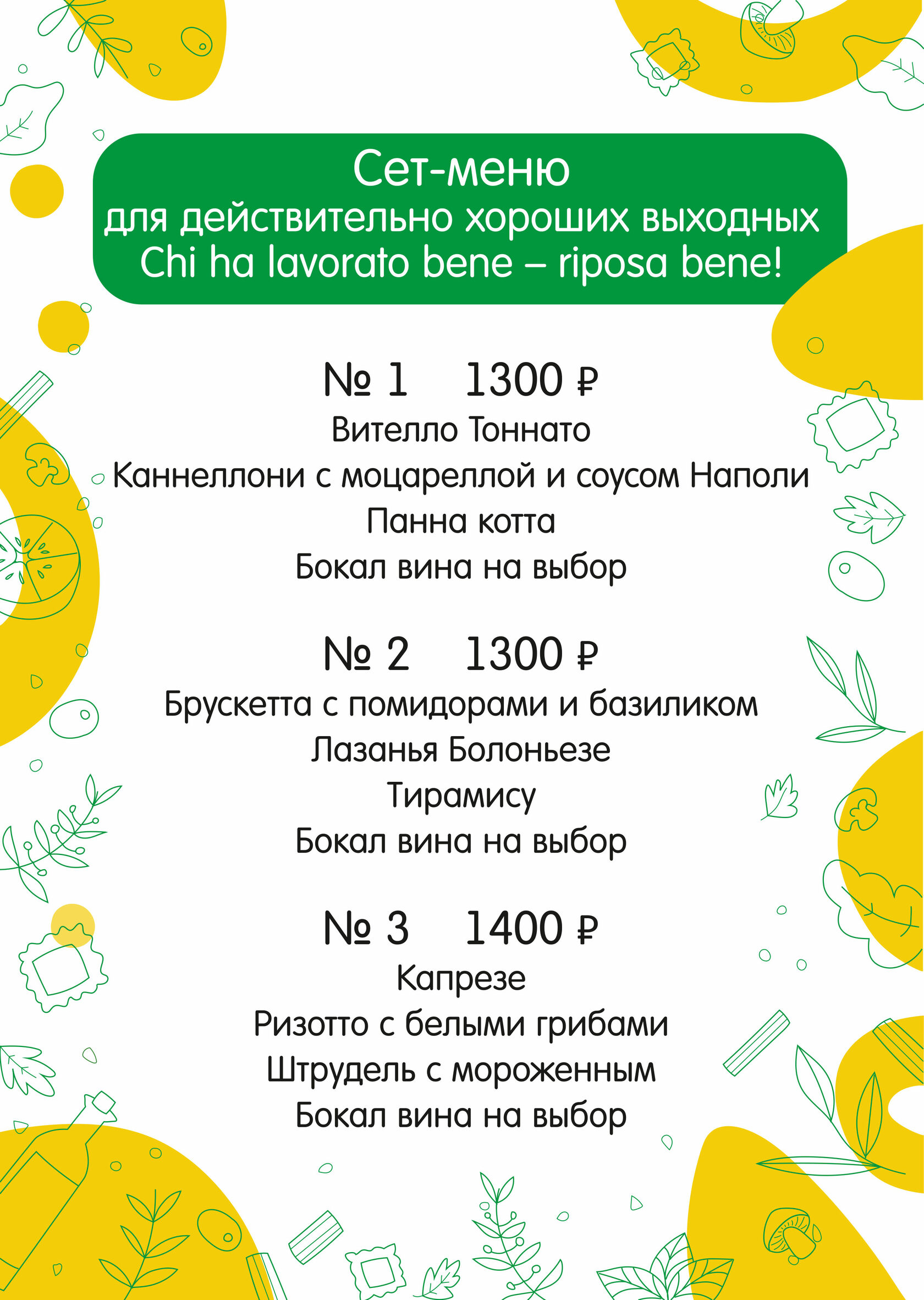 Сет-меню
для действительно хороших выходных
Chi ha lavorato bene – riposa bene!

№ 1 1300 ₽
Вителло Тоннато
Каннеллони с моцареллой и соусом Наполи
Панна котта
Бокал вина на выбор

№ 2 1300 ₽
Брускетта с помидорами и базиликом
Лазанья Болоньезе
Тирамису
Бокал вина на выбор

№ 3 1400 ₽
Капрезе
Ризотто с белыми грибами
Штрудель с мороженным
Бокал вина на выбор